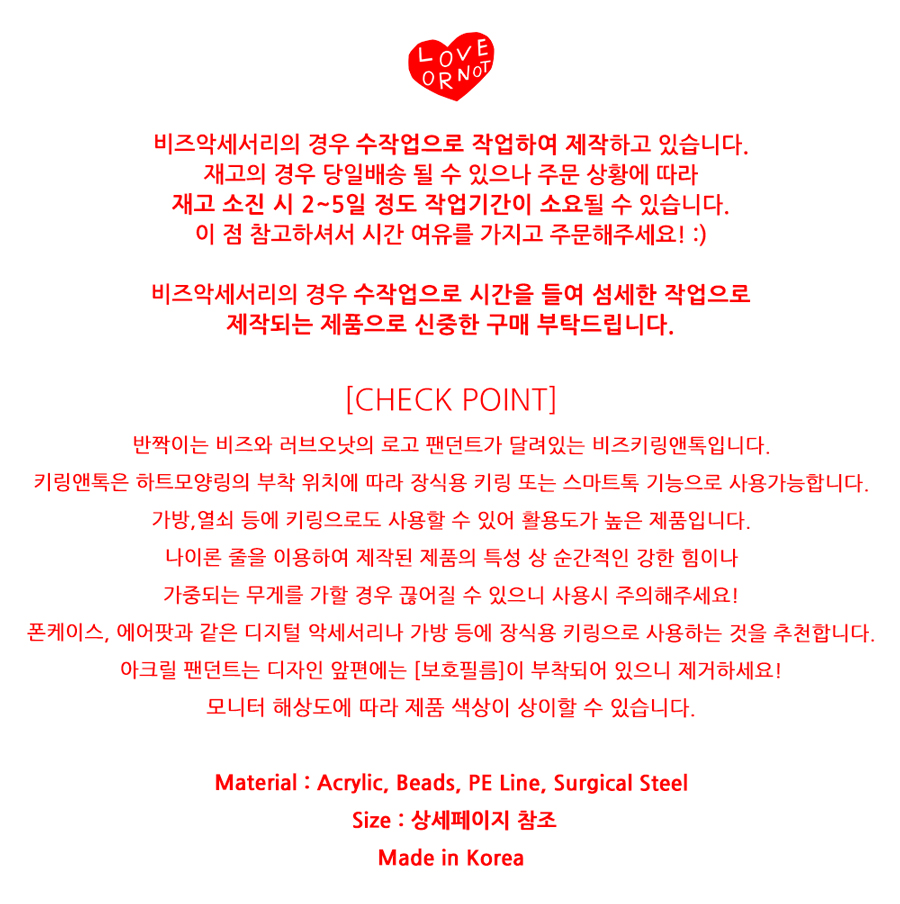 LOVE OR NOT

비즈악세서리의 경우 수작업으로 작업하여 제작하고 있습니다.
재고의 경우 당일배송 될 수 있으나 주문 상황에 따라
재고 소진 시 2~5일 정도 작업기간이 소요될 수 있습니다.
이 점 참고하셔서 시간 여유를 가지고 주문해주세요! :)

비즈악세서리의 경우 수작업으로 시간을 들여 섬세한 작업으로
제작되는 제품으로 신중한 구매 부탁드립니다.

[CHECK POINT]
반짝이는 비즈와 러브오낫의 로고 팬던트가 달려있는 비즈키링앤톡입니다.
키링앤톡은 하트모양링의 부착 위치에 따라 장식용 키링 또는 스마트톡 기능으로 사용가능합니다.
가방,열쇠 등에 키링으로도 사용할 수 있어 활용도가 높은 제품입니다.
나이론 줄을 이용하여 제작된 제품의 특성 상 순간적인 강한 힘이나
가중되는 무게를 가할 경우 끊어질 수 있으니 사용시 주의해주세요!
폰케이스, 에어팟과 같은 디지털 악세서리나 가방 등에 장식용 키링으로 사용하는 것을 추천합니다.
아크릴 팬던트는 디자인 앞편에는 [보호필름]이 부착되어 있으니 제거하세요!
모니터 해상도에 따라 제품 색상이 상이할 수 있습니다.

Material : Acrylic, Beads, PE Line, Surgical Steel
Size : 상세페이지 참조
Made in Korea